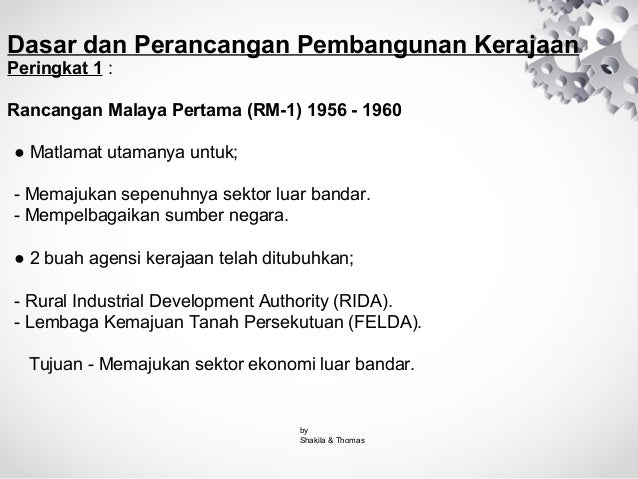 Dasar dan Perancangan Pembangunan Kerajaan
Peringkat 1 :

Rancangan Malaya Pertama (RM-1) 1956 - 1960

● Matlamat utamanya untuk;

- Memajukan sepenuhnya sektor luar bandar.
- Mempelbagaikan sumber negara.

● 2 buah agensi kerajaan telah ditubuhkan;

- Rural Industrial Development Authority (RIDA).
- Lembaga Kemajuan Tanah Persekutuan (FELDA).

Tujuan - Memajukan sektor ekonomi luar bandar.

by
Shakila & Thomas